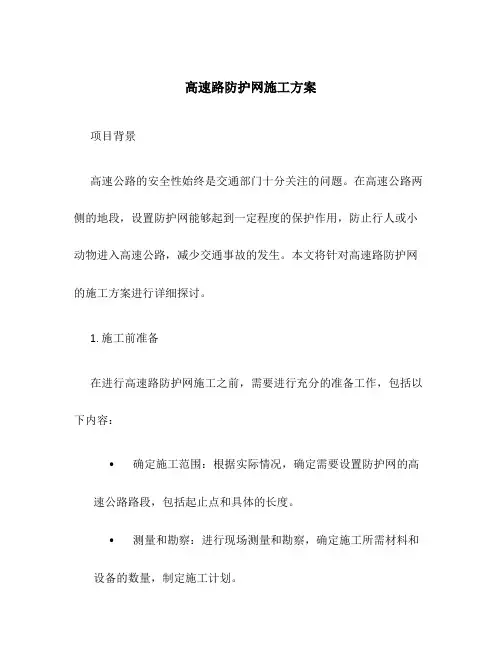 高速路防护网施工方案

项目背景

高速公路的安全性始终是交通部门十分关注的问题。在高速公路两侧的地段，设置防护网能够起到一定程度的保护作用，防止行人或小动物进入高速公路，减少交通事故的发生。本文将针对高速路防护网的施工方案进行详细探讨。

1. 施工前准备

在进行高速路防护网施工之前，需要进行充分的准备工作，包括以下内容：

• 确定施工范围：根据实际情况，确定需要设置防护网的高速公路路段，包括起止点和具体的长度。

• 测量和勘察：进行现场测量和勘察，确定施工所需材料和设备的数量，制定施工计划。